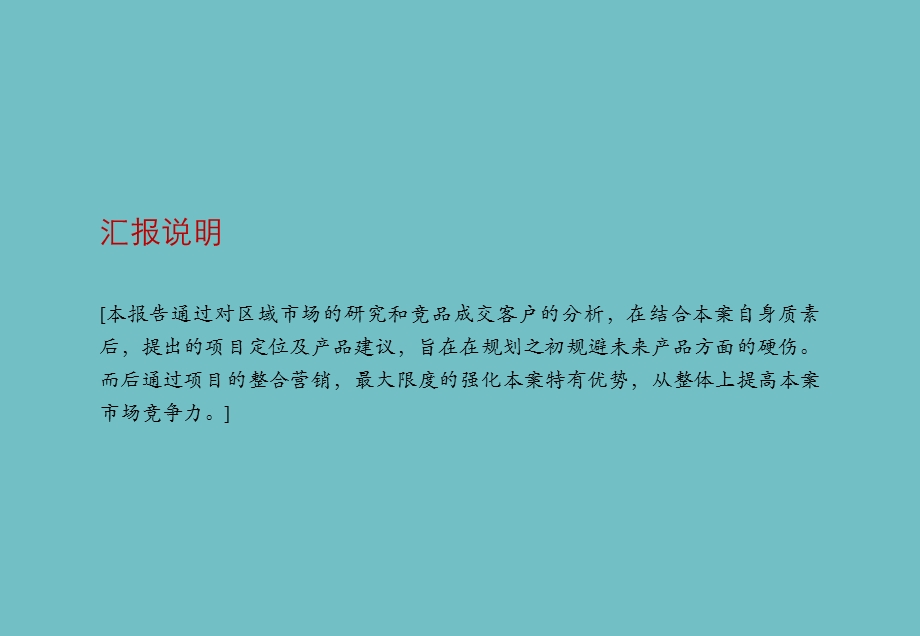 汇报说明

[本报告通过对区域市场的研究和竞品成交客户的分析，在结合本案自身质素后，提出的项目定位及产品建议，旨在在规划之初规避未来产品方面的硬伤。而后通过项目的整合营销，最大限度的强化本案特有优势，从整体上提高本案市场竞争力。]